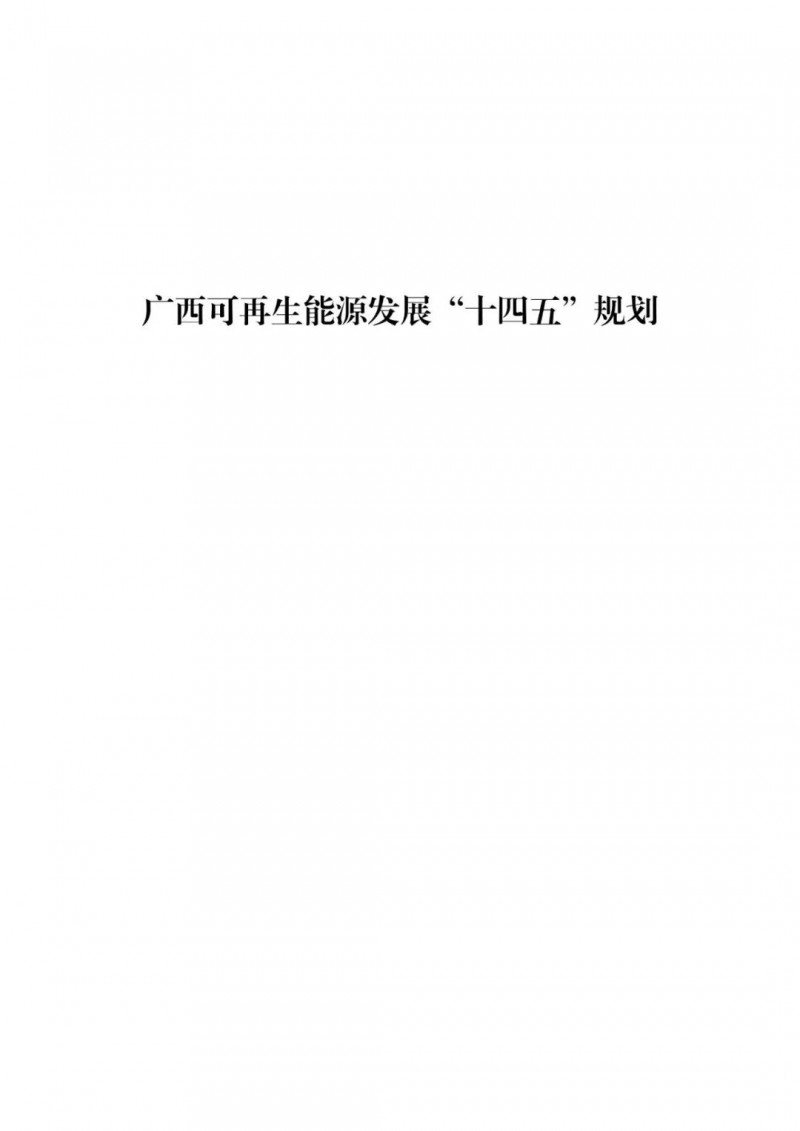 广西可再生能源发展“十四五”规划